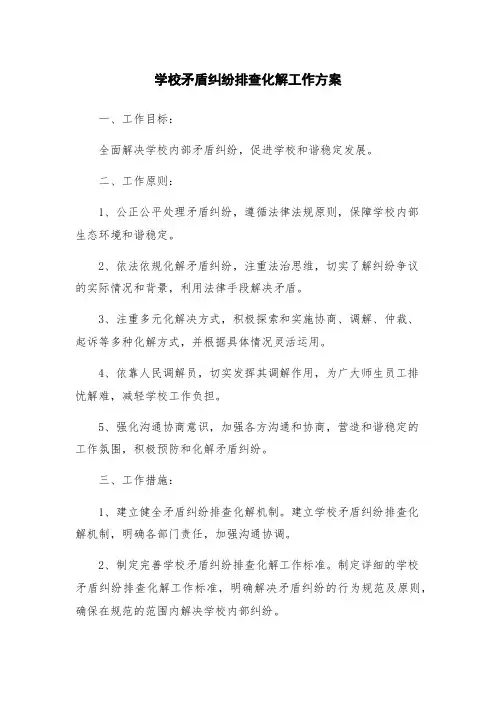 学校矛盾纠纷排查化解工作方案

一、工作目标：

全面解决学校内部矛盾纠纷，促进学校和谐稳定发展。

二、工作原则：

1、公正公平处理矛盾纠纷，遵循法律法规原则，保障学校内部生态环境和谐稳定。

2、依法依规化解矛盾纠纷，注重法治思维，切实了解纠纷争议的实际情况和背景，利用法律手段解决矛盾。

3、注重多元化解决方式，积极探索和实施协商、调解、仲裁、起诉等多种化解方式，并根据具体情况灵活运用。

4、依靠人民调解员，切实发挥其调解作用，为广大师生员工排忧解难，减轻学校工作负担。

5、强化沟通协商意识，加强各方沟通和协商，营造和谐稳定的工作氛围，积极预防和化解矛盾纠纷。

三、工作措施：

1、建立健全矛盾纠纷排查化解机制。建立学校矛盾纠纷排查化解机制，明确各部门责任，加强沟通协调。

2、制定完善学校矛盾纠纷排查化解工作标准。制定详细的学校矛盾纠纷排查化解工作标准，明确解决矛盾纠纷的行为规范及原则，确保在规范的范围内解决学校内部纠纷。